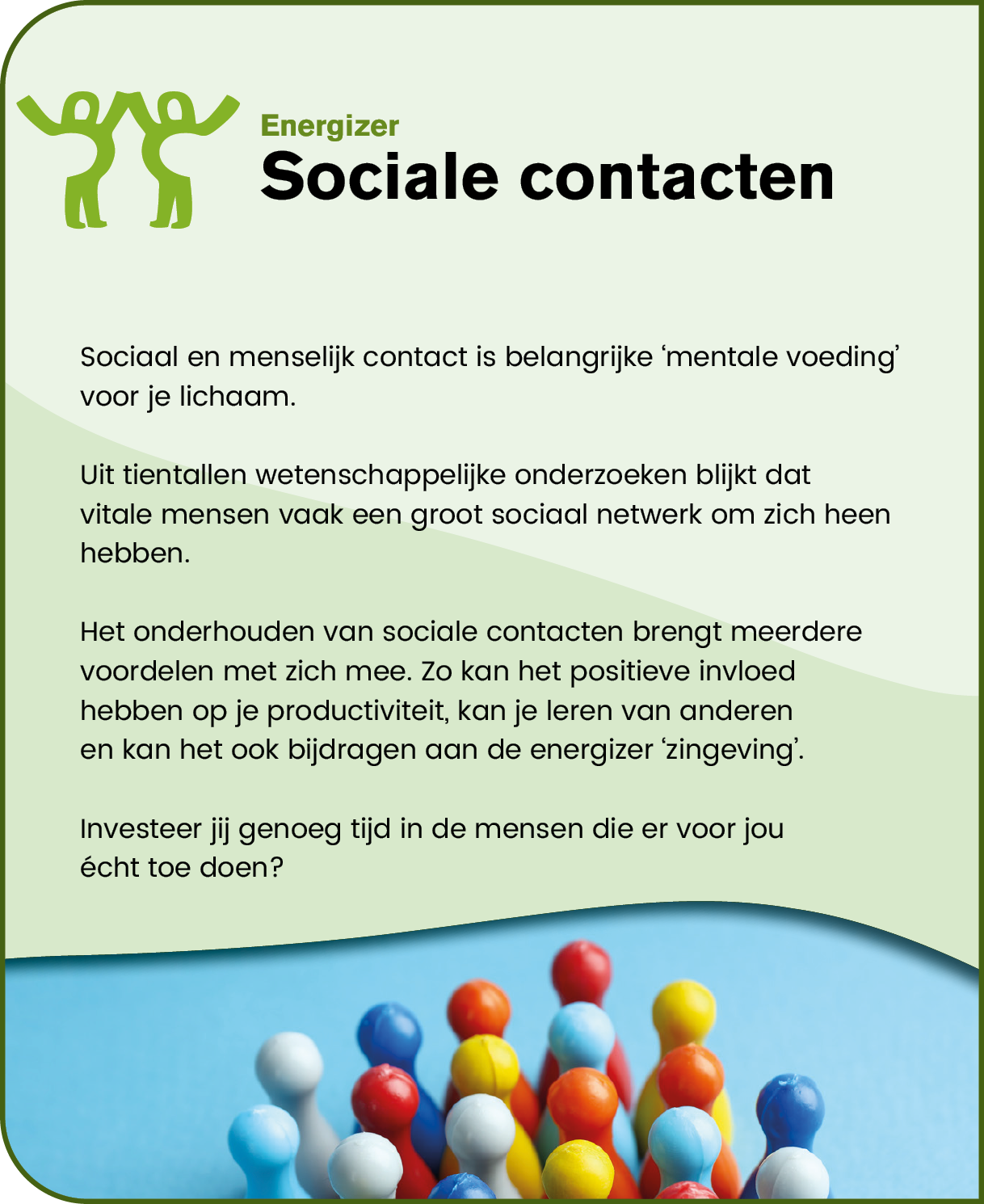 Energizer
Sociale contacten

Sociaal en menselijk contact is belangrijke ‘mentale voeding’ voor je lichaam.

Uit tientallen wetenschappelijke onderzoeken blijkt dat vitale mensen vaak een groot sociaal netwerk om zich heen hebben.

Het onderhouden van sociale contacten brengt meerdere voordelen met zich mee. Zo kan het positieve invloed hebben op je productiviteit, kan je leren van anderen en kan het ook bijdragen aan de energizer ‘zingeving’.

Investeer jij genoeg tijd in de mensen die er voor jou écht toe doen?